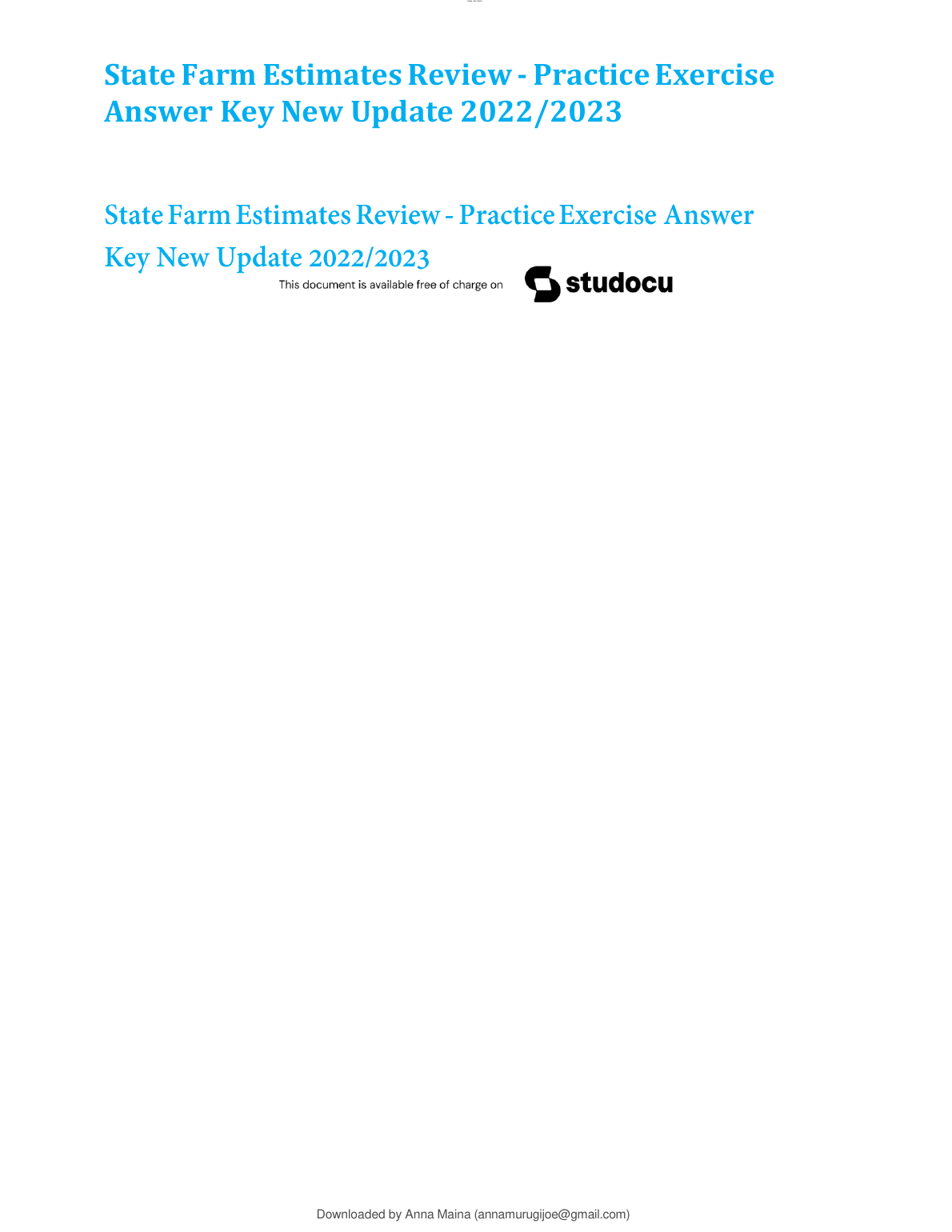 State Farm Estimates Review - Practice Exercise Answer Key New Update 2022/2023

State Farm Estimates Review - Practice Exercise Answer Key New Update 2022/2023

This document is available free of charge on studocu

Downloaded by Anna Maina (annamurugijoe@gmail.com)